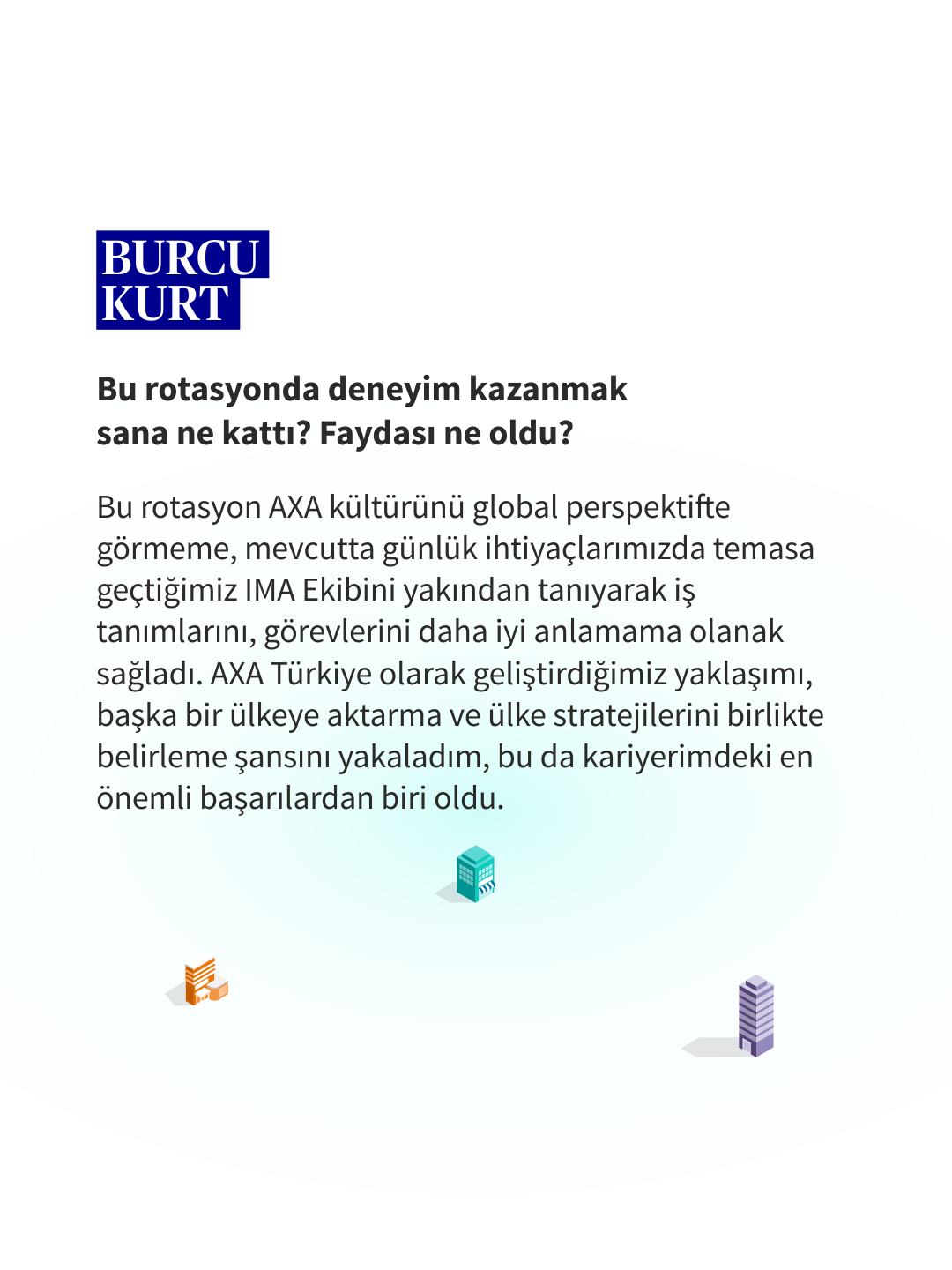 BURCU
KURT

Bu rotasyonda deneyim kazanmak sana ne kattı? Faydası ne oldu?

Bu rotasyon AXA kültürünü global perspektifte görmeme, mevcutta günlük ihtiyaçlarımızda temasa geçtiğimiz IMA Ekibini yakından tanıyarak iş tanımlarını, görevlerini daha iyi anlamama olanak sağladı. AXA Türkiye olarak geliştirdiğimiz yaklaşımı, başka bir ülkeye aktarma ve ülke stratejilerini birlikte belirleme şansını yakaladım, bu da kariyerimdeki en önemli başarılardan biri oldu.